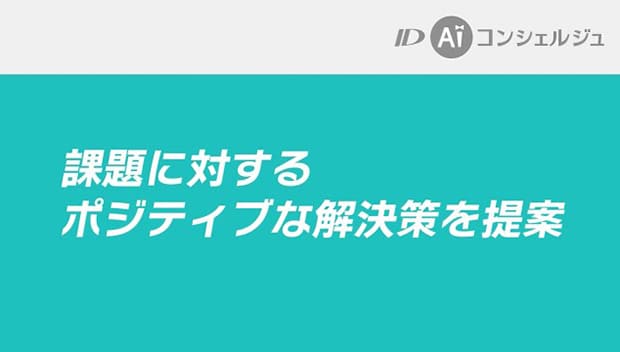 ID Ai コンシェルジュ

課題に対する
ポジティブな解決策を提案